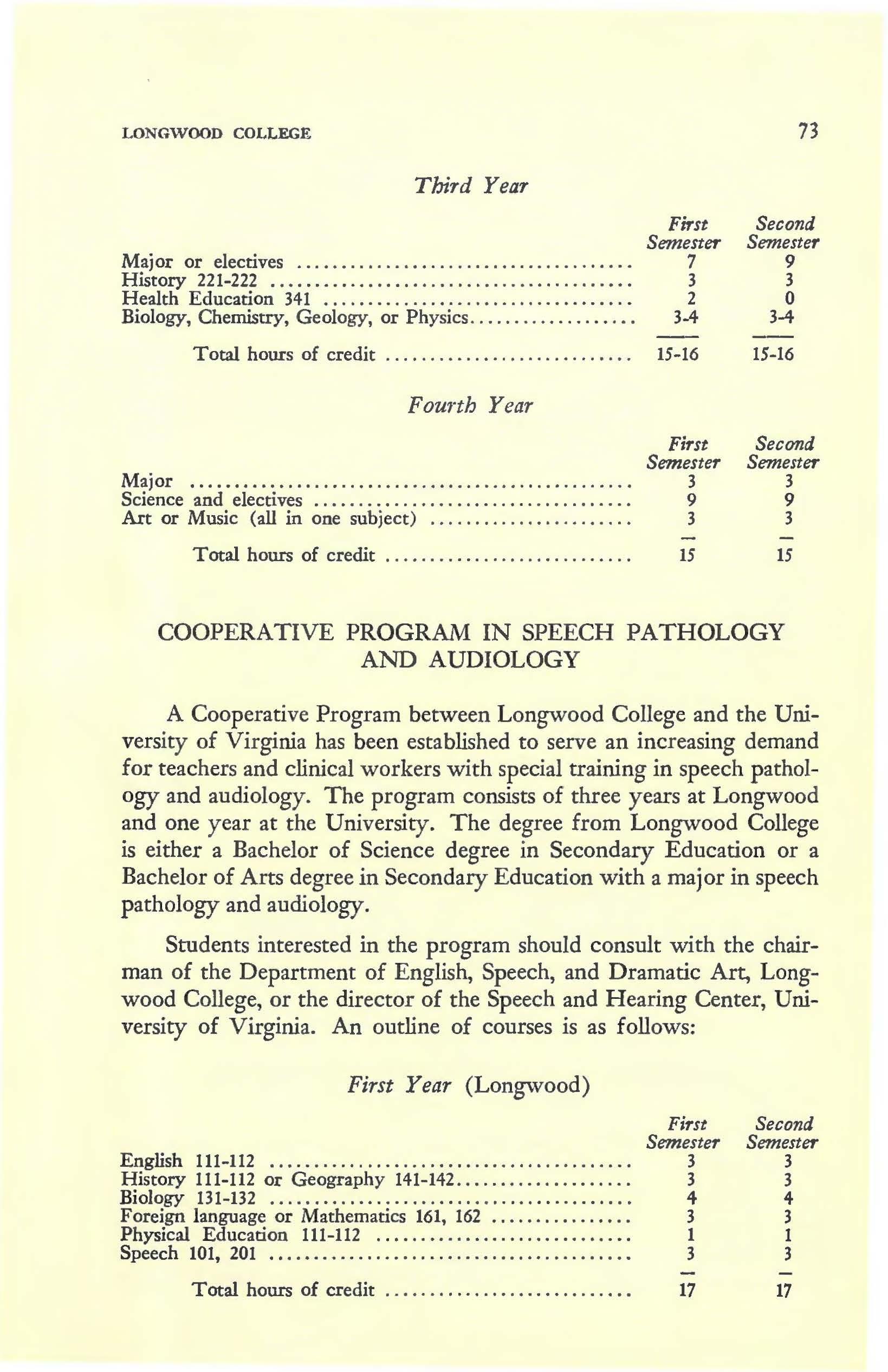 LONGWOOD COLLEGE

73

Third Year

| | First Semester | Second Semester |
|---|---|---|
| Major or electives | 7 | 9 |
| History 221-222 | 3 | 3 |
| Health Education 341 | 2 | 0 |
| Biology, Chemistry, Geology, or Physics | 3-4 | 3-4 |
| Total hours of credit | 15-16 | 15-16 |

Fourth Year

| | First Semester | Second Semester |
|---|---|---|
| Major | 3 | 3 |
| Science and electives | 9 | 9 |
| Art or Music (all in one subject) | 3 | 3 |
| Total hours of credit | 15 | 15 |

COOPERATIVE PROGRAM IN SPEECH PATHOLOGY AND AUDIOLOGY

A Cooperative Program between Longwood College and the University of Virginia has been established to serve an increasing demand for teachers and clinical workers with special training in speech pathology and audiology. The program consists of three years at Longwood and one year at the University. The degree from Longwood College is either a Bachelor of Science degree in Secondary Education or a Bachelor of Arts degree in Secondary Education with a major in speech pathology and audiology.

Students interested in the program should consult with the chairman of the Department of English, Speech, and Dramatic Art, Longwood College, or the director of the Speech and Hearing Center, University of Virginia. An outline of courses is as follows:

First Year (Longwood)

| | First Semester | Second Semester |
|---|---|---|
| English 111-112 | 3 | 3 |
| History 111-112 or Geography 141-142 | 3 | 3 |
| Biology 131-132 | 4 | 4 |
| Foreign language or Mathematics 161, 162 | 3 | 3 |
| Physical Education 111-112 | 1 | 1 |
| Speech 101, 201 | 3 | 3 |
| Total hours of credit | 17 | 17 |